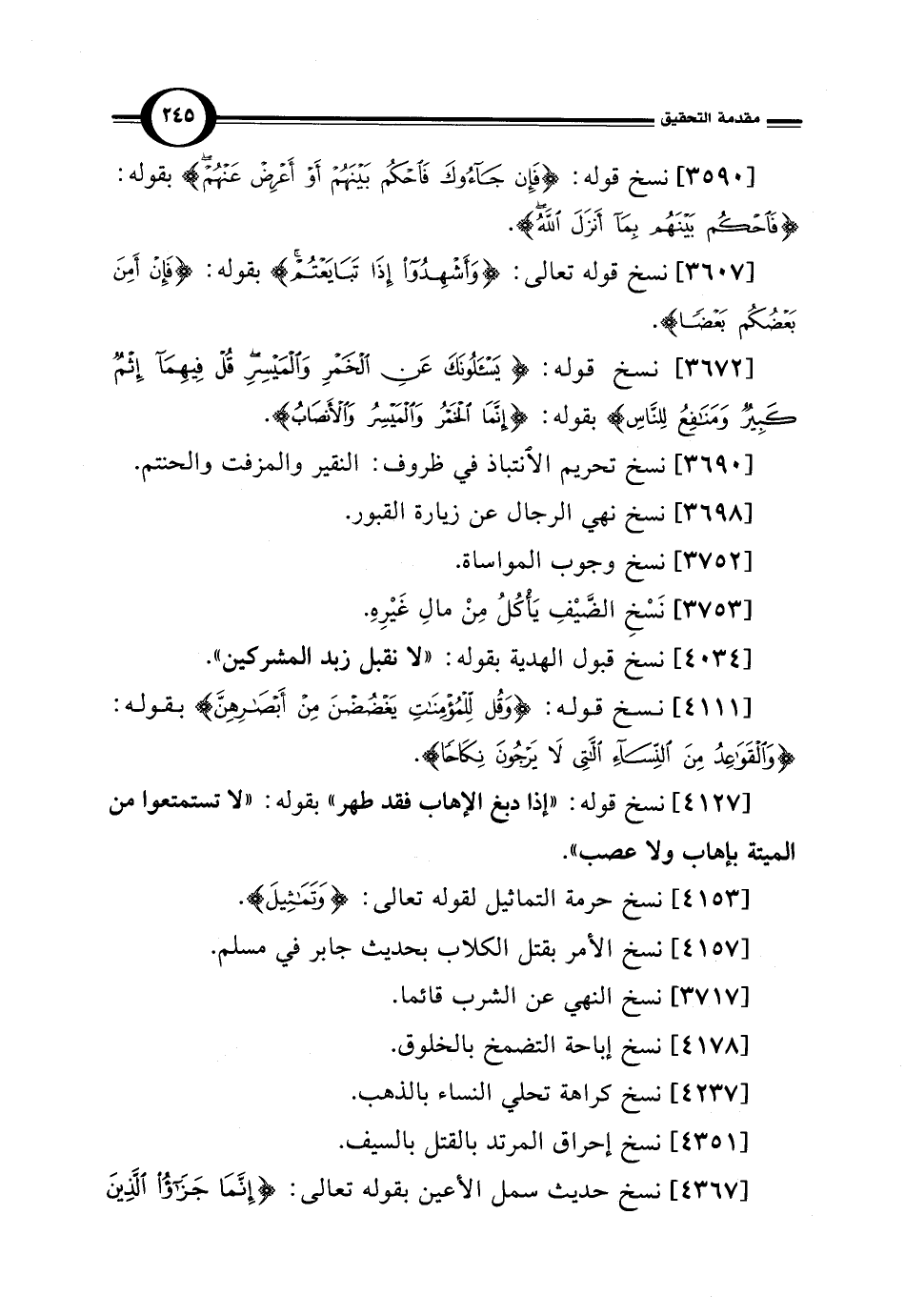 مقدمة التحقيق ٢٤٥

[٣٥٩٠] نسخ قوله: ﴿فَإِن جَآءُوكَ فَٱحْكُم بَيْنَهُمْ أَوْ أَعْرِضْ عَنْهُمْ﴾ بقوله: ﴿فَٱحْكُم بَيْنَهُم بِمَآ أَنزَلَ ٱللَّهُ﴾.

[٣٦٠٧] نسخ قوله تعالى: ﴿وَأَشْهِدُوٓاْ إِذَا تَبَايَعْتُمْ﴾ بقوله: ﴿فَإِنْ أَمِنَ بَعْضُكُم بَعْضًا﴾.

[٣٦٧٢] نسخ قوله: ﴿يَسْـَٔلُونَكَ عَنِ ٱلْخَمْرِ وَٱلْمَيْسِرِ قُلْ فِيهِمَآ إِثْمٌ كَبِيرٌ وَمَنَٰفِعُ لِلنَّاسِ﴾ بقوله: ﴿إِنَّمَا ٱلْخَمْرُ وَٱلْمَيْسِرُ وَٱلْأَنصَابُ﴾.

[٣٦٩٠] نسخ تحريم الأنتباذ في ظروف: النقير والمزفت والحنتم.

[٣٦٩٨] نسخ نهي الرجال عن زيارة القبور.

[٣٧٥٢] نسخ وجوب المواساة.

[٣٧٥٣] نَسْخِ الضَّيْفِ يَأْكُلُ مِنْ مالِ غَيْرِهِ.

[٤٠٣٤] نسخ قبول الهدية بقوله: «لا نقبل زبد المشركين».

[٤١١١] نسخ قوله: ﴿وَقُل لِّلْمُؤْمِنَٰتِ يَغْضُضْنَ مِنْ أَبْصَٰرِهِنَّ﴾ بقوله: ﴿وَٱلْقَوَٰعِدُ مِنَ ٱلنِّسَآءِ ٱلَّٰتِى لَا يَرْجُونَ نِكَاحًا﴾.

[٤١٢٧] نسخ قوله: «إذا دبغ الإهاب فقد طهر» بقوله: «لا تستمتعوا من الميتة بإهاب ولا عصب».

[٤١٥٣] نسخ حرمة التماثيل لقوله تعالى: ﴿وَتَمَٰثِيلَ﴾.

[٤١٥٧] نسخ الأمر بقتل الكلاب بحديث جابر في مسلم.

[٣٧١٧] نسخ النهي عن الشرب قائما.

[٤١٧٨] نسخ إباحة التضمخ بالخلوق.

[٤٢٣٧] نسخ كراهة تحلي النساء بالذهب.

[٤٣٥١] نسخ إحراق المرتد بالقتل بالسيف.

[٤٣٦٧] نسخ حديث سمل الأعين بقوله تعالى: ﴿إِنَّمَا جَزَٰٓؤُاْ ٱلَّذِينَ